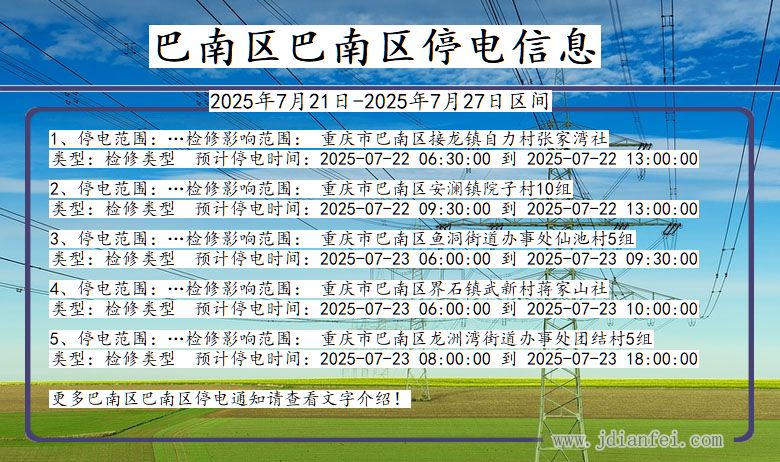 巴南区巴南区停电信息

2025年7月21日-2025年7月27日区间

1、停电范围：…检修影响范围： 重庆市巴南区接龙镇自力村张家湾社
类型：检修类型 预计停电时间：2025-07-22 06:30:00 到 2025-07-22 13:00:00

2、停电范围：…检修影响范围： 重庆市巴南区安澜镇院子村10组
类型：检修类型 预计停电时间：2025-07-22 09:30:00 到 2025-07-22 13:00:00

3、停电范围：…检修影响范围： 重庆市巴南区鱼洞街道办事处仙池村5组
类型：检修类型 预计停电时间：2025-07-23 06:00:00 到 2025-07-23 09:30:00

4、停电范围：…检修影响范围： 重庆市巴南区界石镇武新村蒋家山社
类型：检修类型 预计停电时间：2025-07-23 06:00:00 到 2025-07-23 10:00:00

5、停电范围：…检修影响范围： 重庆市巴南区龙洲湾街道办事处团结村5组
类型：检修类型 预计停电时间：2025-07-23 08:00:00 到 2025-07-23 18:00:00

更多巴南区巴南区停电通知请查看文字介绍！

www.jdianfei.com